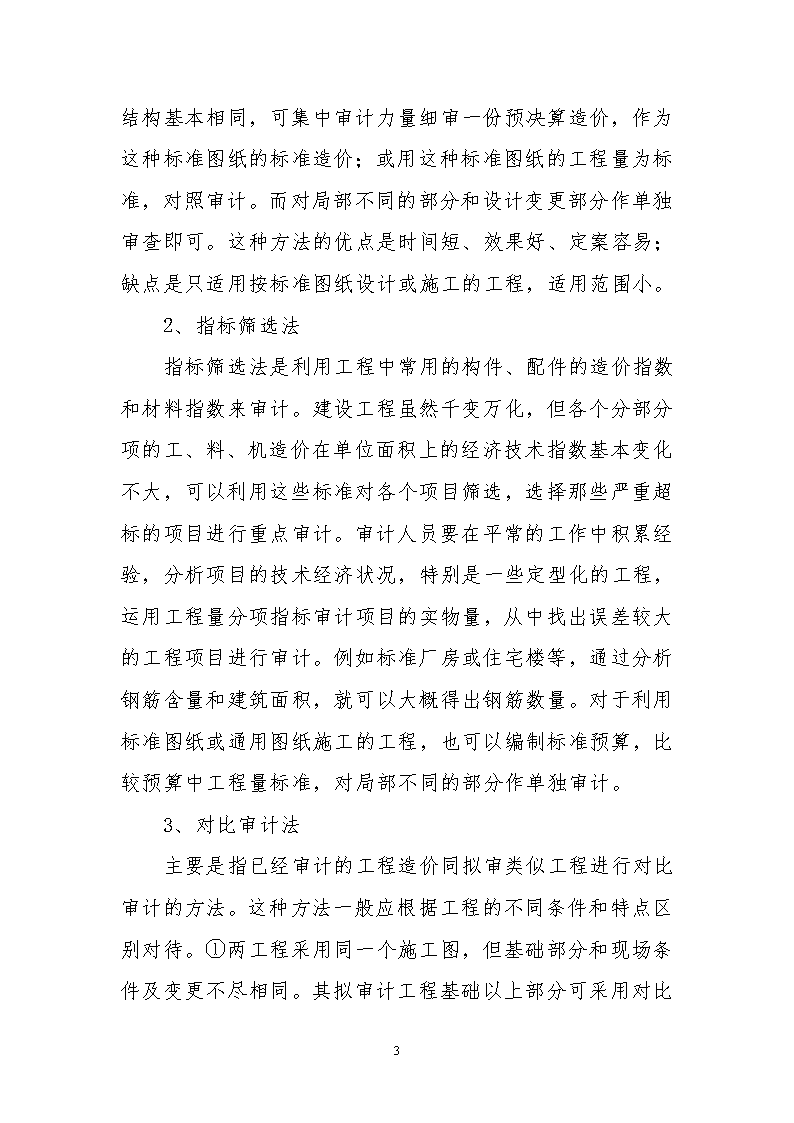 结构基本相同，可集中审计力量细审一份预决算造价，作为这种标准图纸的标准造价；或用这种标准图纸的工程量为标准，对照审计。而对局部不同的部分和设计变更部分作单独审查即可。这种方法的优点是时间短、效果好、定案容易；缺点是只适用按标准图纸设计或施工的工程，适用范围小。

2、指标筛选法

指标筛选法是利用工程中常用的构件、配件的造价指数和材料指数来审计。建设工程虽然千变万化，但各个分部分项的工、料、机造价在单位面积上的经济技术指数基本变化不大，可以利用这些标准对各个项目筛选，选择那些严重超标的项目进行重点审计。审计人员要在平常的工作中积累经验，分析项目的技术经济状况，特别是一些定型化的工程，运用工程量分项指标审计项目的实物量，从中找出误差较大的工程项目进行审计。例如标准厂房或住宅楼等，通过分析钢筋含量和建筑面积，就可以大概得出钢筋数量。对于利用标准图纸或通用图纸施工的工程，也可以编制标准预算，比较预算中工程量标准，对局部不同的部分作单独审计。

3、对比审计法

主要是指已经审计的工程造价同拟审类似工程进行对比审计的方法。这种方法一般应根据工程的不同条件和特点区别对待。①两工程采用同一个施工图，但基础部分和现场条件及变更不尽相同。其拟审计工程基础以上部分可采用对比

3